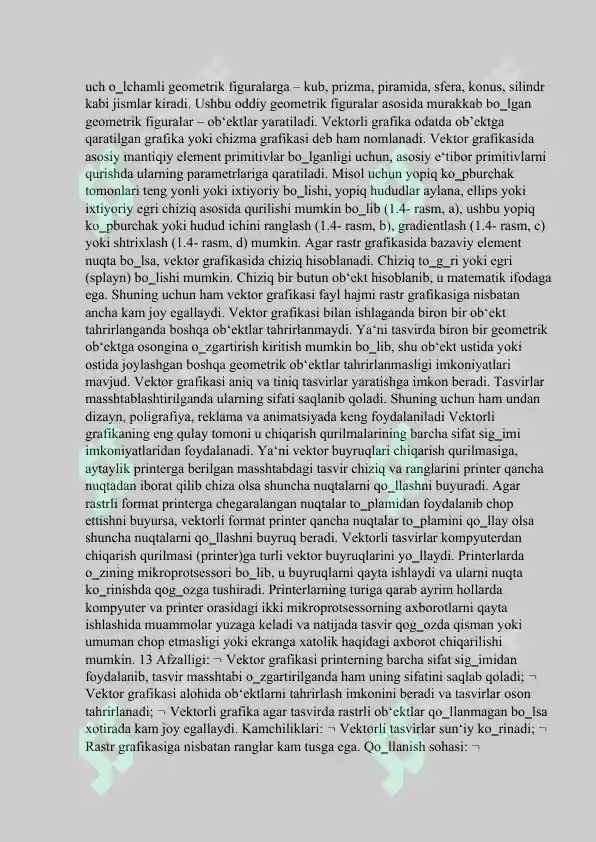 uch o_lchamli geometrik figuralarga – kub, prizma, piramida, sfera, konus, silindr kabi jismlar kiradi. Ushbu oddiy geometrik figuralar asosida murakkab bo_lgan geometrik figuralar – ob‘ektlar yaratiladi. Vektorli grafika odatda ob‘ektga qaratilgan grafika yoki chizma grafikasi deb ham nomlanadi. Vektor grafikasida asosiy mantiqiy element primitivlar bo_lganligi uchun, asosiy e‘tibor primitivlarni qurishda ularning parametrlariga qaratiladi. Misol uchun yopiq ko_pburchak tomonlari teng yonli yoki ixtiyoriy bo_lishi, yopiq hududlar aylana, ellips yoki ixtiyoriy egri chiziq asosida qurilishi mumkin bo_lib (1.4- rasm, a), ushbu yopiq ko_pburchak yoki hudud ichini ranglash (1.4- rasm, b), gradientlash (1.4- rasm, c) yoki shtrixlash (1.4- rasm, d) mumkin. Agar rastr grafikasida bazaviy element nuqta bo_lsa, vektor grafikasida chiziq hisoblanadi. Chiziq to_g_ri yoki egri (splayn) bo_lishi mumkin. Chiziq bir butun ob‘ekt hisoblanib, u matematik ifodaga ega. Shuning uchun ham vektor grafikasi fayl hajmi rastr grafikasiga nisbatan ancha kam joy egallaydi. Vektor grafikasi bilan ishlaganda biron bir ob‘ekt tahrirlanganda boshqa ob‘ektlar tahrirlanmaydi. Ya‘ni tasvirda biron bir geometrik ob‘ektga osongina o_zgartirish kiritish mumkin bo_lib, shu ob‘ekt ustida yoki ostida joylashgan boshqa geometrik ob‘ektlar tahrirlanmasligi imkoniyatlari mavjud. Vektor grafikasi aniq va tiniq tasvirlar yaratishga imkon beradi. Tasvirlar masshtablashtirilganda ularning sifati saqlanib qoladi. Shuning uchun ham undan dizayn, poligrafiya, reklama va animatsiyada keng foydalaniladi Vektorli grafikaning eng qulay tomoni u chiqarish qurilmalarining barcha sifat sig_imi imkoniyatlaridan foydalanadi. Ya‘ni vektor buyruqlari chiqarish qurilmasiga, aytaylik printerga berilgan masshtabdagi tasvir chiziq va ranglarini printer qancha nuqtadan iborat qilib chiza olsa shuncha nuqtalarni qo_llashni buyuradi. Agar rastrli format printerga chegaralangan nuqtalar to_plamidan foydalanib chop ettishni buyursa, vektorli format printer qancha nuqtalar to_plamini qo_llay olsa shuncha nuqtalarni qo_llashni buyruq beradi. Vektorli tasvirlar kompyuterdan chiqarish qurilmasi (printer)ga turli vektor buyruqlarini yo_llaydi. Printerlarda o_zining mikroprotsessori bo_lib, u buyruqlarni qayta ishlaydi va ularni nuqta ko_rinishda qog_ozga tushiradi. Printerlarning turiga qarab ayrim hollarda kompyuter va printer orasidagi ikki mikroprotsessorning axborotlarni qayta ishlashida muammolar yuzaga keladi va natijada tasvir qog_ozda qisman yoki umuman chop etmasligi yoki ekranga xatolik haqidagi axborot chiqarilishi mumkin. 13 Afzalligi: ¬ Vektor grafikasi printerning barcha sifat sig_imidan foydalanib, tasvir masshtabi o_zgartirilganda ham uning sifatini saqlab qoladi; ¬ Vektor grafikasi alohida ob‘ektlarni tahrirlash imkonini beradi va tasvirlar oson tahrirlanadi; ¬ Vektorli grafika agar tasvirda rastrli ob‘ektlar qo_llanmagan bo_lsa xotirada kam joy egallaydi. Kamchiliklari: ¬ Vektorli tasvirlar sun‘iy ko_rinadi; ¬ Rastr grafikasiga nisbatan ranglar kam tusga ega. Qo_llanish sohasi: ¬